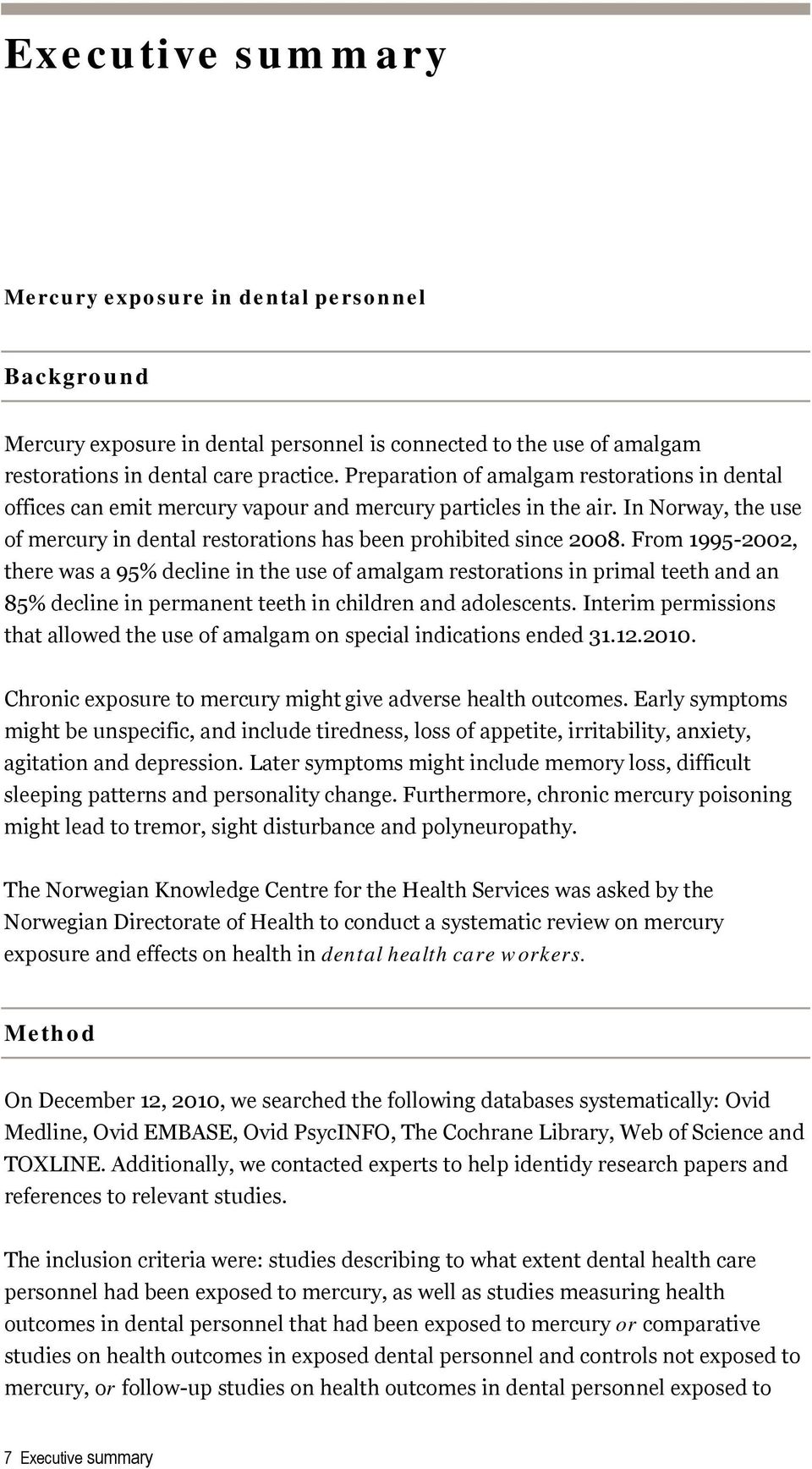 Executive summary

Mercury exposure in dental personnel

Background

Mercury exposure in dental personnel is connected to the use of amalgam restorations in dental care practice. Preparation of amalgam restorations in dental offices can emit mercury vapour and mercury particles in the air. In Norway, the use of mercury in dental restorations has been prohibited since 2008. From 1995-2002, there was a 95% decline in the use of amalgam restorations in primal teeth and an 85% decline in permanent teeth in children and adolescents. Interim permissions that allowed the use of amalgam on special indications ended 31.12.2010.

Chronic exposure to mercury might give adverse health outcomes. Early symptoms might be unspecific, and include tiredness, loss of appetite, irritability, anxiety, agitation and depression. Later symptoms might include memory loss, difficult sleeping patterns and personality change. Furthermore, chronic mercury poisoning might lead to tremor, sight disturbance and polyneuropathy.

The Norwegian Knowledge Centre for the Health Services was asked by the Norwegian Directorate of Health to conduct a systematic review on mercury exposure and effects on health in dental health care workers.

Method

On December 12, 2010, we searched the following databases systematically: Ovid Medline, Ovid EMBASE, Ovid PsycINFO, The Cochrane Library, Web of Science and TOXLINE. Additionally, we contacted experts to help identidy research papers and references to relevant studies.

The inclusion criteria were: studies describing to what extent dental health care personnel had been exposed to mercury, as well as studies measuring health outcomes in dental personnel that had been exposed to mercury or comparative studies on health outcomes in exposed dental personnel and controls not exposed to mercury, or follow-up studies on health outcomes in dental personnel exposed to

7 Executive summary